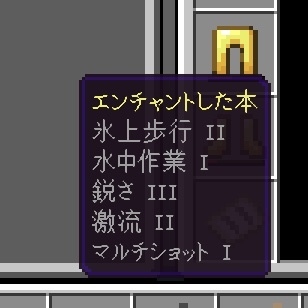 エンチャントした本
氷上歩行 II
水中作業 I
鋭さ III
激流 II
マルチショット I